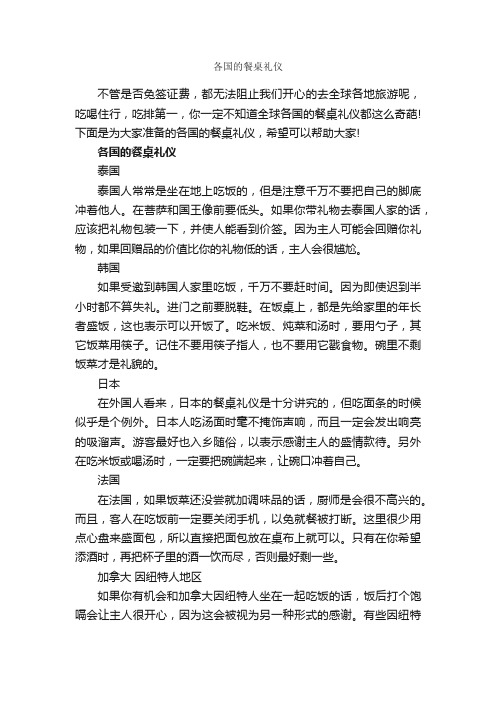 各国的餐桌礼仪

不管是否免签证费，都无法阻止我们开心的去全球各地旅游呢，吃喝住行，吃排第一，你一定不知道全球各国的餐桌礼仪都这么奇葩!下面是为大家准备的各国的餐桌礼仪，希望可以帮助大家!

各国的餐桌礼仪

泰国

泰国人常常是坐在地上吃饭的，但是注意千万不要把自己的脚底冲着他人。在菩萨和国王像前要低头。如果你带礼物去泰国人家的话，应该把礼物包装一下，并使人能看到价签。因为主人可能会回赠你礼物，如果回赠品的价值比你的礼物低的话，主人会很尴尬。

韩国

如果受邀到韩国人家里吃饭，千万不要赶时间。因为即使迟到半小时都不算失礼。进门之前要脱鞋。在饭桌上，都是先给家里的年长者盛饭，这也表示可以开饭了。吃米饭、炖菜和汤时，要用勺子，其它饭菜用筷子。记住不要用筷子指人，也不要用它戳食物。碗里不剩饭菜才是礼貌的。

日本

在外国人看来，日本的餐桌礼仪是十分讲究的，但吃面条的时候似乎是个例外。日本人吃汤面时毫不掩饰声响，而且一定会发出响亮的吸溜声。游客最好也入乡随俗，以表示感谢主人的盛情款待。另外在吃米饭或喝汤时，一定要把碗端起来，让碗口冲着自己。

法国

在法国，如果饭菜还没尝就加调味品的话，厨师是会很不高兴的。而且，客人在吃饭前一定要关闭手机，以免就餐被打断。这里很少用点心盘来盛面包，所以直接把面包放在桌布上就可以。只有在你希望添酒时，再把杯子里的酒一饮而尽，否则最好剩一些。

加拿大 因纽特人地区

如果你有机会和加拿大因纽特人坐在一起吃饭的话，饭后打个饱嗝会让主人很开心，因为这会被视为另一种形式的感谢。有些因纽特